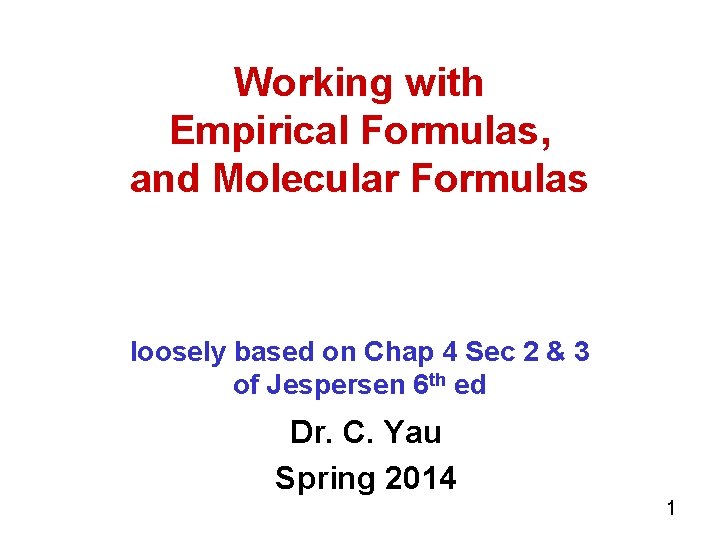 Working with
Empirical Formulas,
and Molecular Formulas

loosely based on Chap 4 Sec 2 & 3 of Jespersen 6th ed

Dr. C. Yau

Spring 2014

1